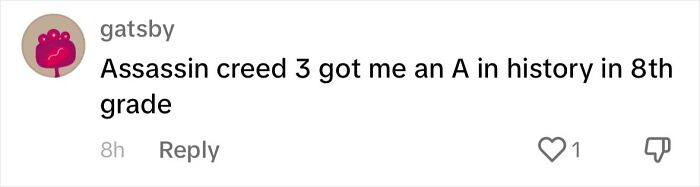 gatsby

Assassin creed 3 got me an A in history in 8th grade

8h Reply

1